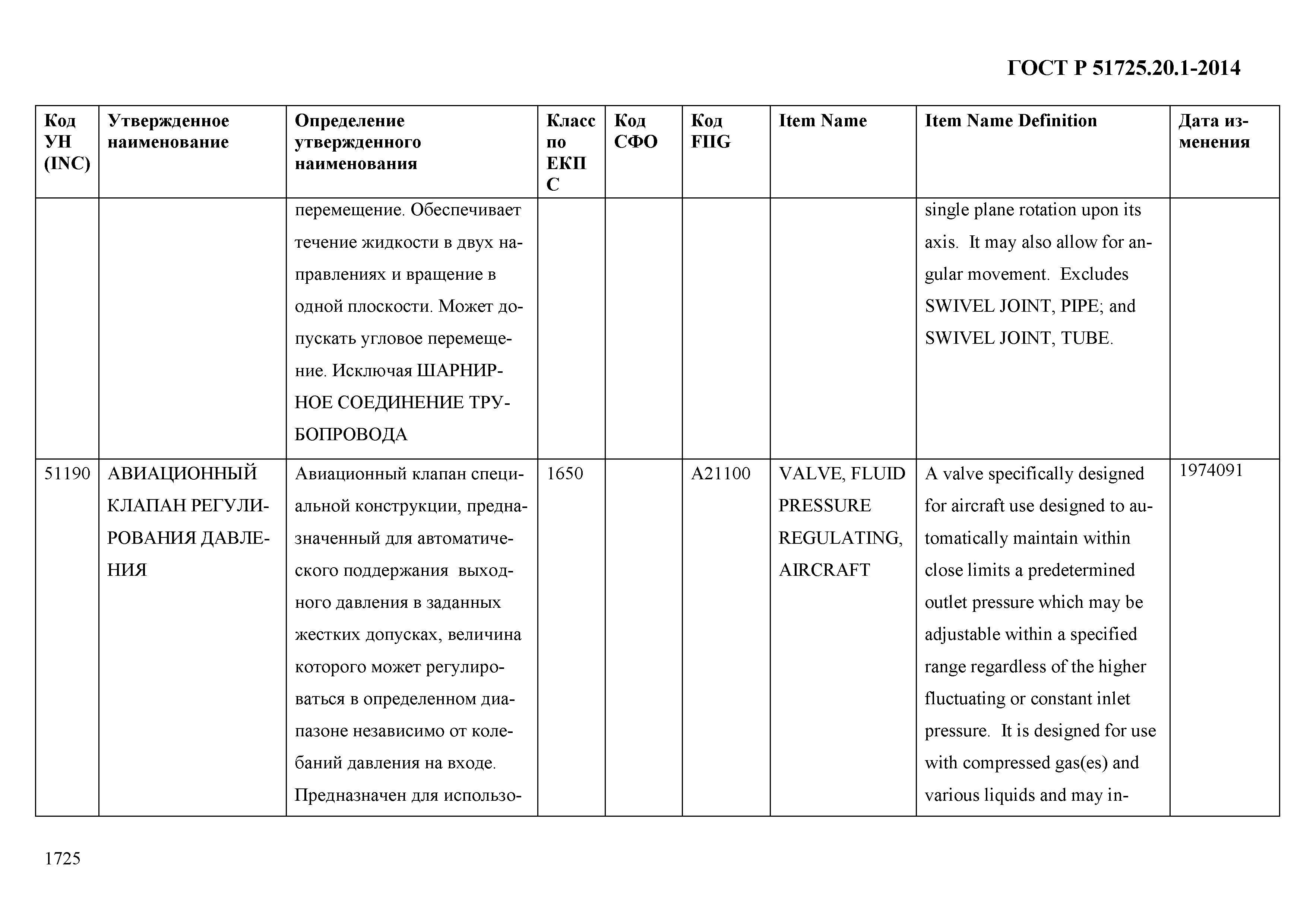 ГОСТ Р 51725.20.1-2014

| Код УН (INC) | Утвержденное наименование | Определение утвержденного наименования | Класс по ЕКПС | Код СФО | Код FIIG | Item Name | Item Name Definition | Дата изменения |
|---|---|---|---|---|---|---|---|---|
| | | перемещение. Обеспечивает течение жидкости в двух направлениях и вращение в одной плоскости. Может допускать угловое перемещение. Исключая ШАРНИРНОЕ СОЕДИНЕНИЕ ТРУБОПРОВОДА | | | | | single plane rotation upon its axis. It may also allow for angular movement. Excludes SWIVEL JOINT, PIPE; and SWIVEL JOINT, TUBE. | |
| 51190 | АВИАЦИОННЫЙ КЛАПАН РЕГУЛИРОВАНИЯ ДАВЛЕНИЯ | Авиационный клапан специальной конструкции, предназначенный для автоматического поддержания выходного давления в заданных жестких допусках, величина которого может регулироваться в определенном диапазоне независимо от колебаний давления на входе. Предназначен для использо- | 1650 | | A21100 | VALVE, FLUID PRESSURE REGULATING, AIRCRAFT | A valve specifically designed for aircraft use designed to automatically maintain within close limits a predetermined outlet pressure which may be adjustable within a specified range regardless of the higher fluctuating or constant inlet pressure. It is designed for use with compressed gas(es) and various liquids and may in- | 1974091 |

1725